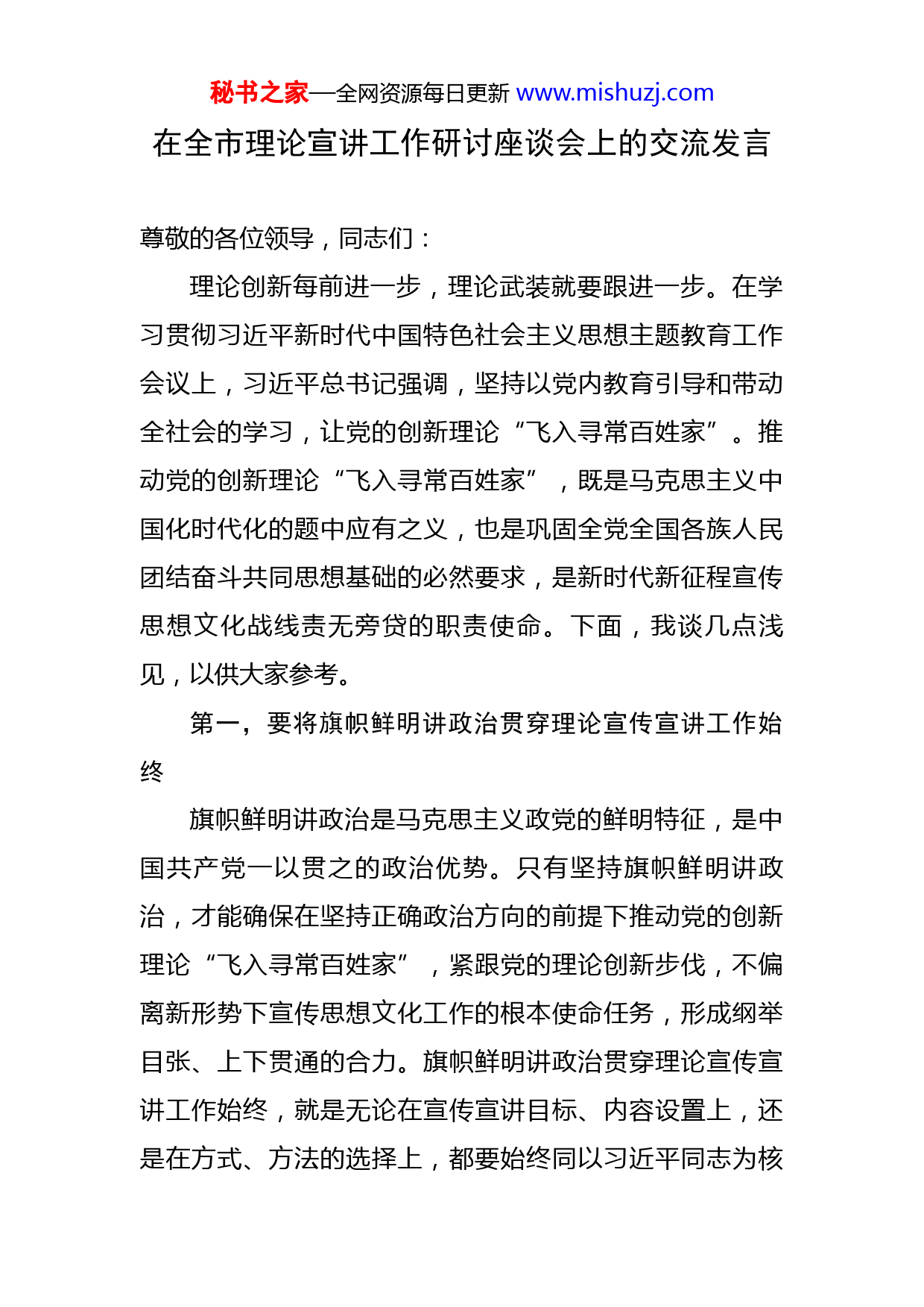 秘书之家—全网资源每日更新 www.mishuzj.com

在全市理论宣讲工作研讨座谈会上的交流发言

尊敬的各位领导，同志们：

理论创新每前进一步，理论武装就要跟进一步。在学习贯彻习近平新时代中国特色社会主义思想主题教育工作会议上，习近平总书记强调，坚持以党内教育引导和带动全社会的学习，让党的创新理论“飞入寻常百姓家”。推动党的创新理论“飞入寻常百姓家”，既是马克思主义中国化时代化的题中应有之义，也是巩固全党全国各族人民团结奋斗共同思想基础的必然要求，是新时代新征程宣传思想文化战线责无旁贷的职责使命。下面，我谈几点浅见，以供大家参考。

第一，要将旗帜鲜明讲政治贯穿理论宣传宣讲工作始终

旗帜鲜明讲政治是马克思主义政党的鲜明特征，是中国共产党一以贯之的政治优势。只有坚持旗帜鲜明讲政治，才能确保在坚持正确政治方向的前提下推动党的创新理论“飞入寻常百姓家”，紧跟党的理论创新步伐，不偏离新形势下宣传思想文化工作的根本使命任务，形成纲举目张、上下贯通的合力。旗帜鲜明讲政治贯穿理论宣传宣讲工作始终，就是无论在宣传宣讲目标、内容设置上，还是在方式、方法的选择上，都要始终同以习近平同志为核